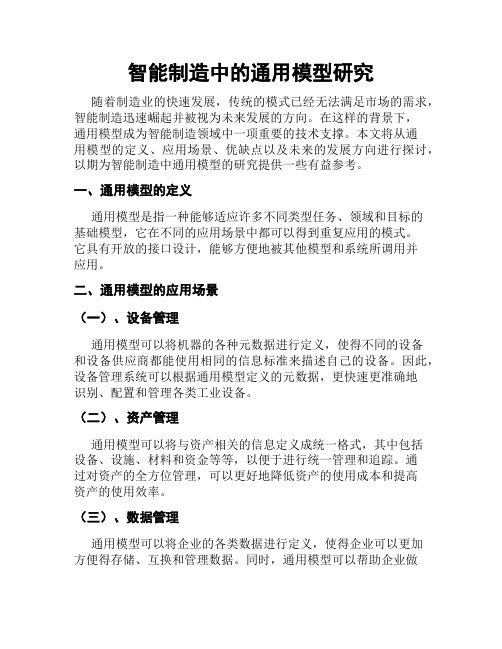 智能制造中的通用模型研究

随着制造业的快速发展，传统的模式已经无法满足市场的需求，智能制造迅速崛起并被视为未来发展的方向。在这样的背景下，通用模型成为智能制造领域中一项重要的技术支撑。本文将从通用模型的定义、应用场景、优缺点以及未来的发展方向进行探讨，以期为智能制造中通用模型的研究提供一些有益参考。

一、通用模型的定义

通用模型是指一种能够适应许多不同类型任务、领域和目标的基础模型，它在不同的应用场景中都可以得到重复应用的模式。它具有开放的接口设计，能够方便地被其他模型和系统所调用并应用。

二、通用模型的应用场景

（一）、设备管理

通用模型可以将机器的各种元数据进行定义，使得不同的设备和设备供应商都能使用相同的信息标准来描述自己的设备。因此，设备管理系统可以根据通用模型定义的元数据，更快速更准确地识别、配置和管理各类工业设备。

（二）、资产管理

通用模型可以将与资产相关的信息定义成统一格式，其中包括设备、设施、材料和资金等等，以便于进行统一管理和追踪。通过对资产的全方位管理，可以更好地降低资产的使用成本和提高资产的使用效率。

（三）、数据管理

通用模型可以将企业的各类数据进行定义，使得企业可以更加方便得存储、互换和管理数据。同时，通用模型可以帮助企业做